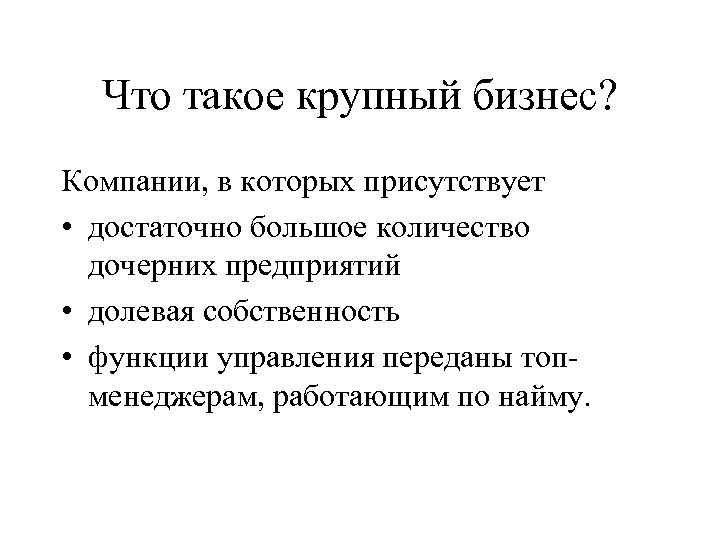 Что такое крупный бизнес?

Компании, в которых присутствует

• достаточно большое количество дочерних предприятий
• долевая собственность
• функции управления переданы топ-менеджерам, работающим по найму.